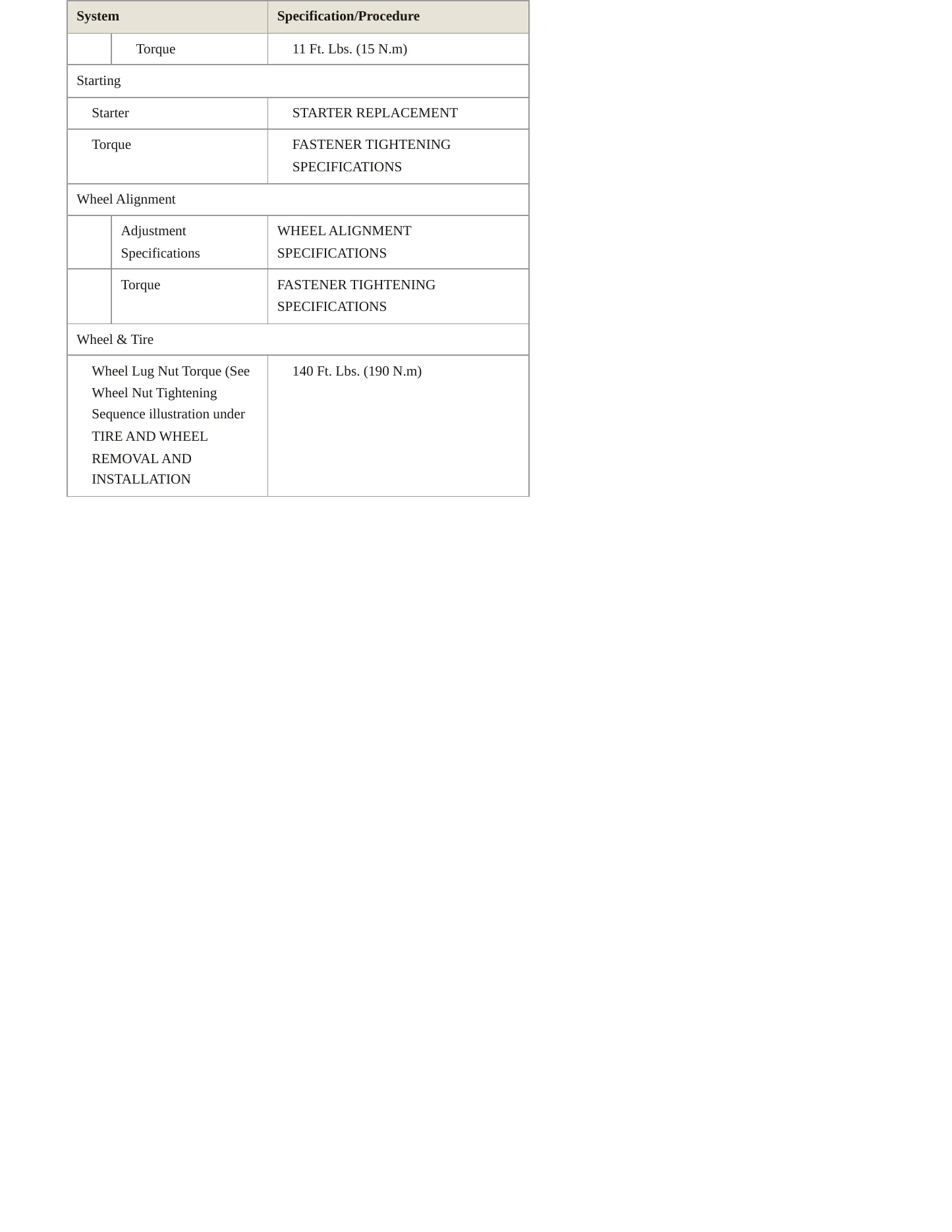 | System | Specification/Procedure |
|---|---|
| Torque | 11 Ft. Lbs. (15 N.m) |
| Starting | |
| Starter | STARTER REPLACEMENT |
| Torque | FASTENER TIGHTENING SPECIFICATIONS |
| Wheel Alignment | |
| Adjustment Specifications | WHEEL ALIGNMENT SPECIFICATIONS |
| Torque | FASTENER TIGHTENING SPECIFICATIONS |
| Wheel & Tire | |
| Wheel Lug Nut Torque (See Wheel Nut Tightening Sequence illustration under TIRE AND WHEEL REMOVAL AND INSTALLATION | 140 Ft. Lbs. (190 N.m) |